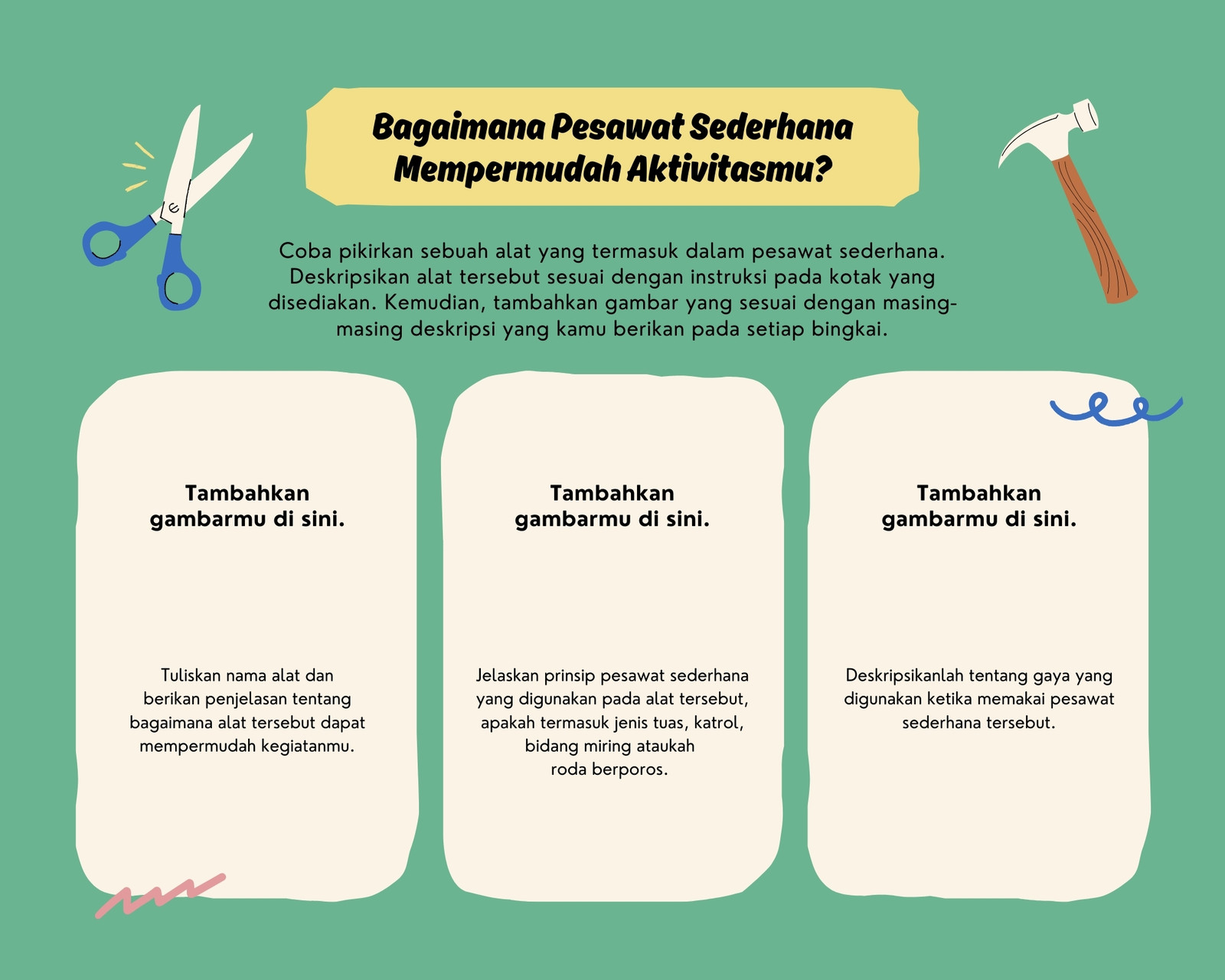 Bagaimana Pesawat Sederhana Mempermudah Aktivitasmu?

Coba pikirkan sebuah alat yang termasuk dalam pesawat sederhana. Deskripsikan alat tersebut sesuai dengan instruksi pada kotak yang disediakan. Kemudian, tambahkan gambar yang sesuai dengan masing-masing deskripsi yang kamu berikan pada setiap bingkai.

Tambahkan gambarmu di sini.

Tuliskan nama alat dan berikan penjelasan tentang bagaimana alat tersebut dapat mempermudah kegiatanmu.

Tambahkan gambarmu di sini.

Jelaskan prinsip pesawat sederhana yang digunakan pada alat tersebut, apakah termasuk jenis tuas, katrol, bidang miring ataukah roda berporos.

Tambahkan gambarmu di sini.

Deskripsikanlah tentang gaya yang digunakan ketika memakai pesawat sederhana tersebut.